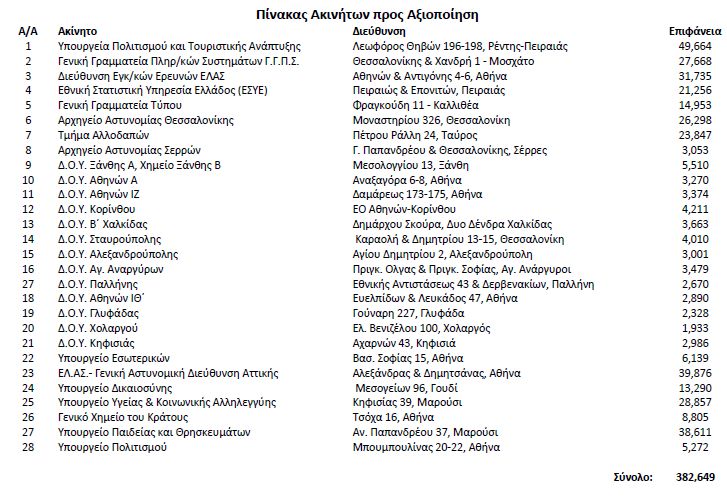 Πίνακας Ακινήτων προς Αξιοποίηση

| Α/Α | Ακίνητο | Διεύθυνση | Επιφάνεια |
|---|---|---|---|
| 1 | Υπουργεία Πολιτισμού και Τουριστικής Ανάπτυξης | Λεωφόρος Θηβών 196-198, Ρέντης-Πειραιάς | 49,664 |
| 2 | Γενική Γραμματεία Πληρ/κών Συστημάτων Γ.Γ.Π.Σ. | Θεσσαλονίκης & Χανδρή 1 - Μοσχάτο | 27,668 |
| 3 | Διεύθυνση Εγκ/κών Ερευνών ΕΛΑΣ | Αθηνών & Αντιγόνης 4-6, Αθήνα | 31,735 |
| 4 | Εθνική Στατιστική Υπηρεσία Ελλάδος (ΕΣΥΕ) | Πειραιώς & Επονιτών, Πειραιάς | 21,256 |
| 5 | Γενική Γραμματεία Τύπου | Φραγκούδη 11 - Καλλιθέα | 14,953 |
| 6 | Αρχηγείο Αστυνομίας Θεσσαλονίκης | Μοναστηρίου 326, Θεσσαλονίκη | 26,298 |
| 7 | Τμήμα Αλλοδαπών | Πέτρου Ράλλη 24, Ταύρος | 23,847 |
| 8 | Αρχηγείο Αστυνομίας Σερρών | Γ. Παπανδρέου & Θεσσαλονίκης, Σέρρες | 3,053 |
| 9 | Δ.Ο.Υ. Ξάνθης Α, Χημείο Ξάνθης Β | Μεσολογγίου 13, Ξάνθη | 5,510 |
| 10 | Δ.Ο.Υ. Αθηνών Α | Αναξαγόρα 6-8, Αθήνα | 3,270 |
| 11 | Δ.Ο.Υ. Αθηνών ΙΖ | Δαμάρεως 173-175, Αθήνα | 3,374 |
| 12 | Δ.Ο.Υ. Κορίνθου | ΕΟ Αθηνών-Κορίνθου | 4,211 |
| 13 | Δ.Ο.Υ. Β΄ Χαλκίδας | Δημάρχου Σκούρα, Δυο Δένδρα Χαλκίδας | 3,663 |
| 14 | Δ.Ο.Υ. Σταυρούπολης | Καραολή & Δημητρίου 13-15, Θεσσαλονίκη | 4,010 |
| 15 | Δ.Ο.Υ. Αλεξανδρούπολης | Αγίου Δημητρίου 2, Αλεξανδρούπολη | 3,001 |
| 16 | Δ.Ο.Υ. Αγ. Αναργύρων | Πριγκ. Ολγας & Πριγκ. Σοφίας, Αγ. Ανάργυροι | 3,479 |
| 27 | Δ.Ο.Υ. Παλλήνης | Εθνικής Αντιστάσεως 43 & Δερβενακίων, Παλλήνη | 2,670 |
| 18 | Δ.Ο.Υ. Αθηνών ΙΘ΄ | Ευελπίδων & Λευκάδος 47, Αθήνα | 2,890 |
| 19 | Δ.Ο.Υ. Γλυφάδας | Γούναρη 227, Γλυφάδα | 2,328 |
| 20 | Δ.Ο.Υ. Χολαργού | Ελ. Βενιζέλου 100, Χολαργός | 1,933 |
| 21 | Δ.Ο.Υ. Κηφισιάς | Αχαρνών 43, Κηφισιά | 2,986 |
| 22 | Υπουργείο Εσωτερικών | Βασ. Σοφίας 15, Αθήνα | 6,139 |
| 23 | ΕΛ.ΑΣ.- Γενική Αστυνομική Διεύθυνση Αττικής | Αλεξάνδρας & Δημητσάνας, Αθήνα | 39,876 |
| 24 | Υπουργείο Δικαιοσύνης | Μεσογείων 96, Γουδί | 13,290 |
| 25 | Υπουργείο Υγείας & Κοινωνικής Αλληλεγγύης | Κηφισίας 39, Μαρούσι | 28,857 |
| 26 | Γενικό Χημείο του Κράτους | Τσόχα 16, Αθήνα | 8,805 |
| 27 | Υπουργείο Παιδείας και Θρησκευμάτων | Αν. Παπανδρέου 37, Μαρούσι | 38,611 |
| 28 | Υπουργείο Πολιτισμού | Μπουμπουλίνας 20-22, Αθήνα | 5,272 |

Σύνολο: 382,649